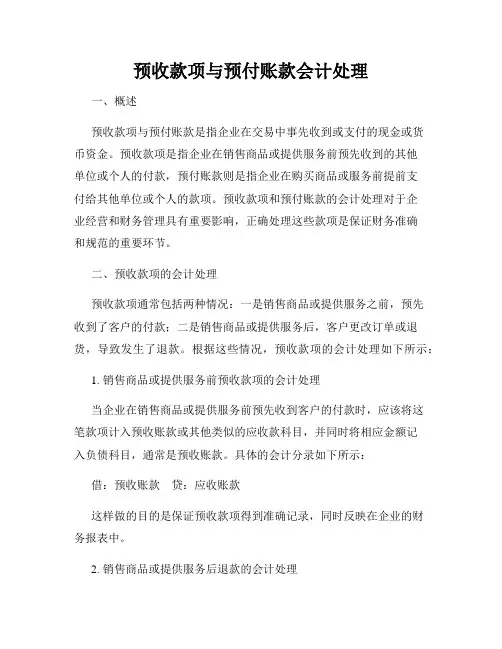 预收款项与预付账款会计处理

一、概述

预收款项与预付账款是指企业在交易中事先收到或支付的现金或货币资金。预收款项是指企业在销售商品或提供服务前预先收到的其他单位或个人的付款，预付账款则是指企业在购买商品或服务前提前支付给其他单位或个人的款项。预收款项和预付账款的会计处理对于企业经营和财务管理具有重要影响，正确处理这些款项是保证财务准确和规范的重要环节。

二、预收款项的会计处理

预收款项通常包括两种情况：一是销售商品或提供服务之前，预先收到了客户的付款；二是销售商品或提供服务后，客户更改订单或退货，导致发生了退款。根据这些情况，预收款项的会计处理如下所示：

1. 销售商品或提供服务前预收款项的会计处理

当企业在销售商品或提供服务前预先收到客户的付款时，应该将这笔款项计入预收账款或其他类似的应收款科目，并同时将相应金额记入负债科目，通常是预收账款。具体的会计分录如下所示：

借：预收账款　贷：应收账款

这样做的目的是保证预收款项得到准确记录，同时反映在企业的财务报表中。

2. 销售商品或提供服务后退款的会计处理